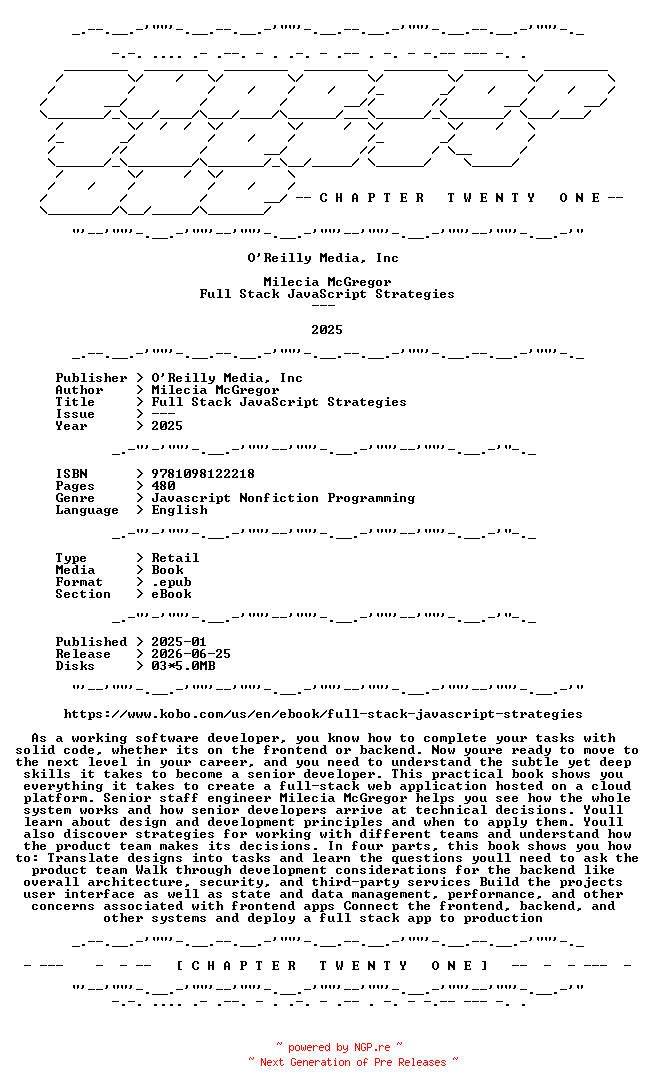 -- C H A P T E R   T W E N T Y   O N E --

O'Reilly Media, Inc

Milecia McGregor
Full Stack JavaScript Strategies
---

2025

Publisher > O'Reilly Media, Inc
Author > Milecia McGregor
Title > Full Stack JavaScript Strategies
Issue > ---
Year > 2025

ISBN > 9781098122218
Pages > 480
Genre > Javascript Nonfiction Programming
Language > English

Type > Retail
Media > Book
Format > .epub
Section > eBook

Published > 2025-01
Release > 2026-06-25
Disks > 03*5.0MB

https://www.kobo.com/us/en/ebook/full-stack-javascript-strategies

As a working software developer, you know how to complete your tasks with solid code, whether its on the frontend or backend. Now youre ready to move to the next level in your career, and you need to understand the subtle yet deep skills it takes to become a senior developer. This practical book shows you everything it takes to create a full-stack web application hosted on a cloud platform. Senior staff engineer Milecia McGregor helps you see how the whole system works and how senior developers arrive at technical decisions. Youll learn about design and development principles and when to apply them. Youll also discover strategies for working with different teams and understand how the product team makes its decisions. In four parts, this book shows you how to: Translate designs into tasks and learn the questions youll need to ask the product team Walk through development considerations for the backend like overall architecture, security, and third-party services Build the projects user interface as well as state and data management, performance, and other concerns associated with frontend apps Connect the frontend, backend, and other systems and deploy a full stack app to production

[ C H A P T E R   T W E N T Y   O N E ]

~ powered by NGP.re ~
~ Next Generation of Pre Releases ~